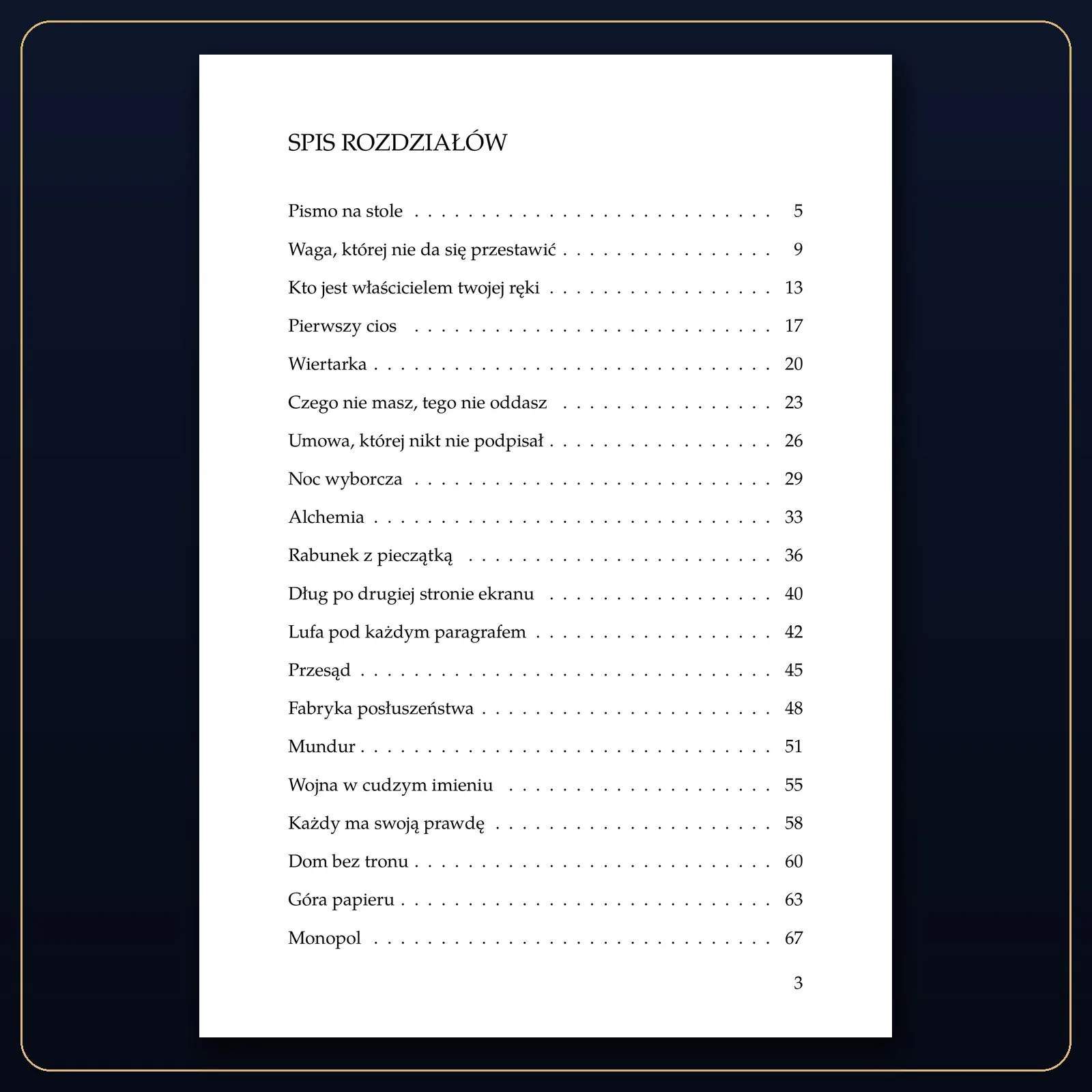 SPIS ROZDZIAŁÓW

Pismo na stole 5

Waga, której nie da się przestawić 9

Kto jest właścicielem twojej ręki 13

Pierwszy cios 17

Wiertarka 20

Czego nie masz, tego nie oddasz 23

Umowa, której nikt nie podpisał 26

Noc wyborcza 29

Alchemia 33

Rabunek z pieczątką 36

Dług po drugiej stronie ekranu 40

Lufa pod każdym paragrafem 42

Przesąd 45

Fabryka posłuszeństwa 48

Mundur 51

Wojna w cudzym imieniu 55

Każdy ma swoją prawdę 58

Dom bez tronu 60

Góra papieru 63

Monopol 67

3